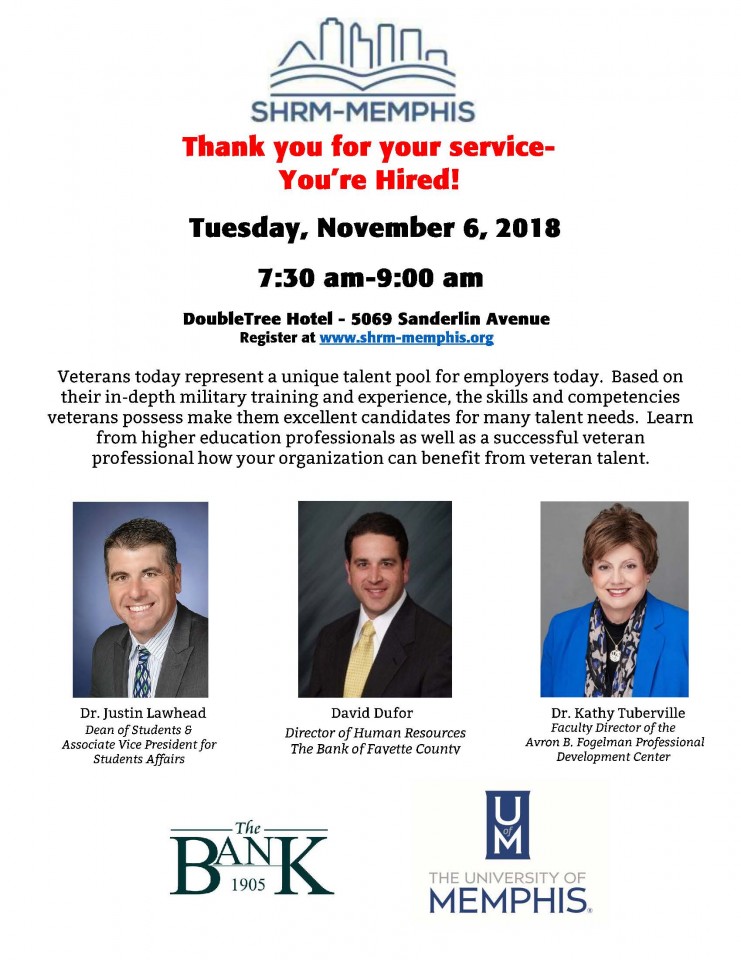 SHRM-MEMPHIS

Thank you for your service-
You're Hired!

Tuesday, November 6, 2018

7:30 am-9:00 am

DoubleTree Hotel - 5069 Sanderlin Avenue
Register at www.shrm-memphis.org

Veterans today represent a unique talent pool for employers today. Based on their in-depth military training and experience, the skills and competencies veterans possess make them excellent candidates for many talent needs. Learn from higher education professionals as well as a successful veteran professional how your organization can benefit from veteran talent.

Dr. Justin Lawhead
Dean of Students & Associate Vice President for Students Affairs

David Dufor
Director of Human Resources
The Bank of Fayette County

Dr. Kathy Tuberville
Faculty Director of the Avron B. Fogelman Professional Development Center

The BANK 1905

U of M
THE UNIVERSITY OF MEMPHIS.